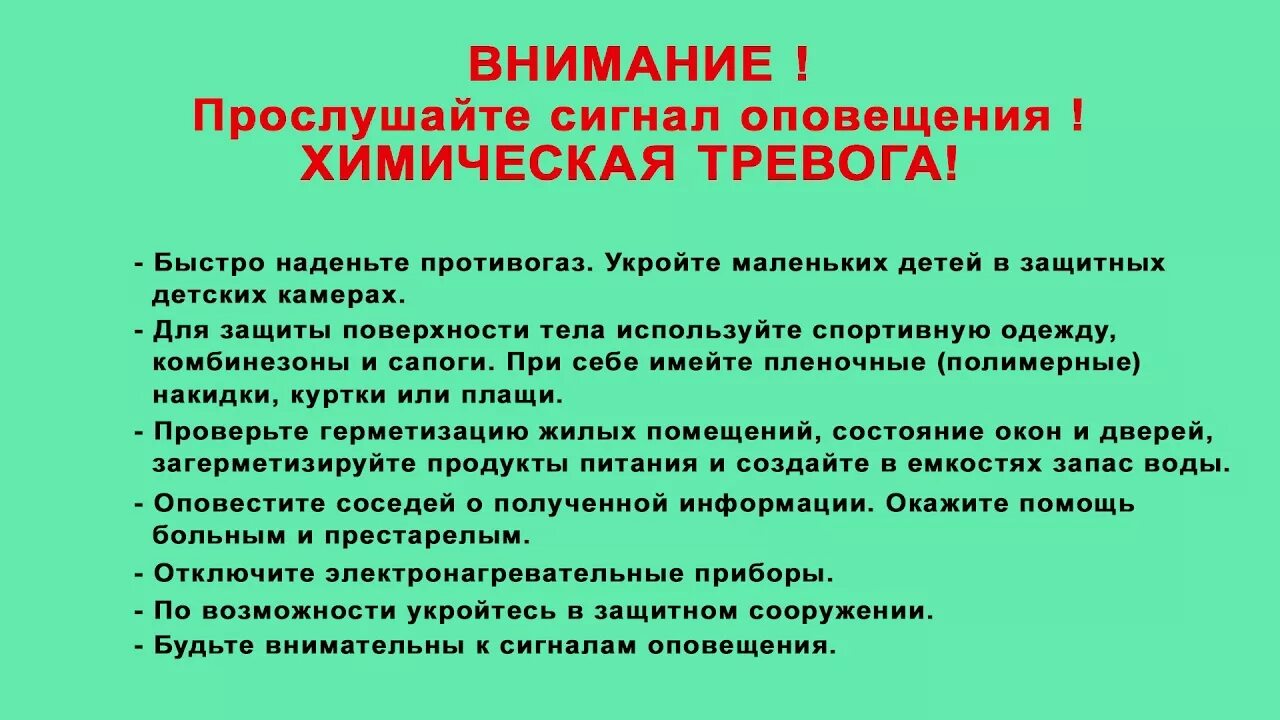 ВНИМАНИЕ !
Прослушайте сигнал оповещения !
ХИМИЧЕСКАЯ ТРЕВОГА!

- Быстро наденьте противогаз. Укройте маленьких детей в защитных детских камерах.
- Для защиты поверхности тела используйте спортивную одежду, комбинезоны и сапоги. При себе имейте пленочные (полимерные) накидки, куртки или плащи.
- Проверьте герметизацию жилых помещений, состояние окон и дверей, загерметизируйте продукты питания и создайте в емкостях запас воды.
- Оповестите соседей о полученной информации. Окажите помощь больным и престарелым.
- Отключите электронагревательные приборы.
- По возможности укройтесь в защитном сооружении.
- Будьте внимательны к сигналам оповещения.